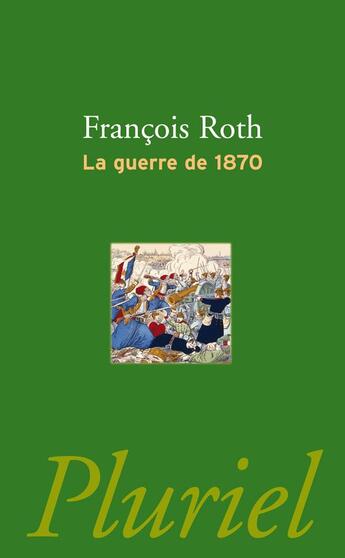 François Roth
La guerre de 1870

Pluriel